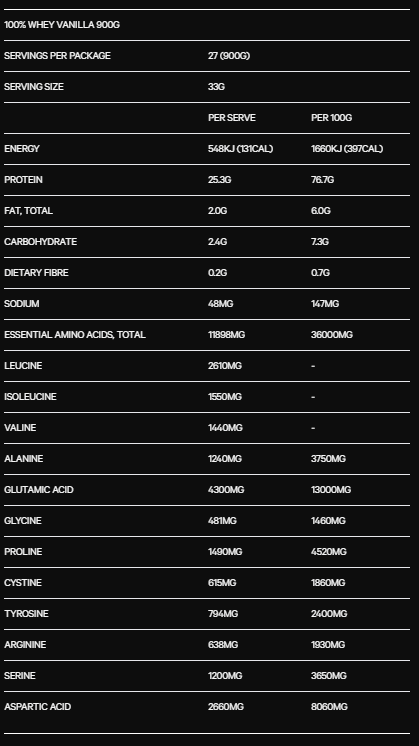 | 100% WHEY VANILLA 900G | | |
|---|---|---|
| SERVINGS PER PACKAGE | 27 (900G) | |
| SERVING SIZE | 33G | |
| | PER SERVE | PER 100G |
| ENERGY | 548KJ (131CAL) | 1660KJ (397CAL) |
| PROTEIN | 25.3G | 76.7G |
| FAT, TOTAL | 2.0G | 6.0G |
| CARBOHYDRATE | 2.4G | 7.3G |
| DIETARY FIBRE | 0.2G | 0.7G |
| SODIUM | 48MG | 147MG |
| ESSENTIAL AMINO ACIDS, TOTAL | 11898MG | 36000MG |
| LEUCINE | 2610MG | - |
| ISOLEUCINE | 1550MG | - |
| VALINE | 1440MG | - |
| ALANINE | 1240MG | 3750MG |
| GLUTAMIC ACID | 4300MG | 13000MG |
| GLYCINE | 481MG | 1460MG |
| PROLINE | 1490MG | 4520MG |
| CYSTINE | 615MG | 1860MG |
| TYROSINE | 794MG | 2400MG |
| ARGININE | 638MG | 1930MG |
| SERINE | 1200MG | 3650MG |
| ASPARTIC ACID | 2660MG | 8060MG |